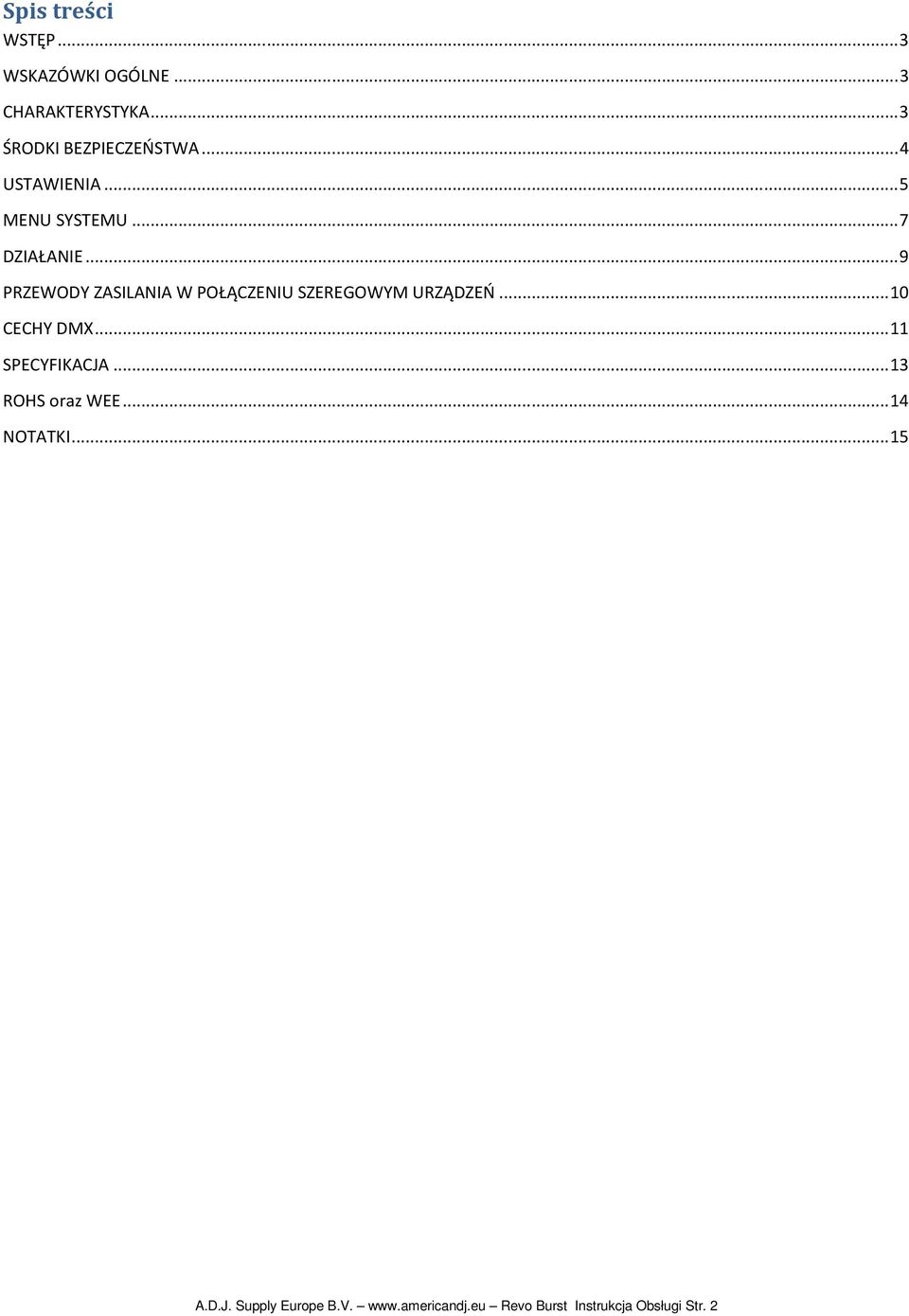 Spis treści

WSTĘP ... 3
WSKAZÓWKI OGÓLNE ... 3
CHARAKTERYSTYKA ... 3
ŚRODKI BEZPIECZEŃSTWA ... 4
USTAWIENIA ... 5
MENU SYSTEMU ... 7
DZIAŁANIE ... 9
PRZEWODY ZASILANIA W POŁĄCZENIU SZEREGOWYM URZĄDZEŃ ... 10
CECHY DMX ... 11
SPECYFIKACJA ... 13
ROHS oraz WEE ... 14
NOTATKI ... 15

A.D.J. Supply Europe B.V. – www.americandj.eu – Revo Burst Instrukcja Obsługi Str. 2